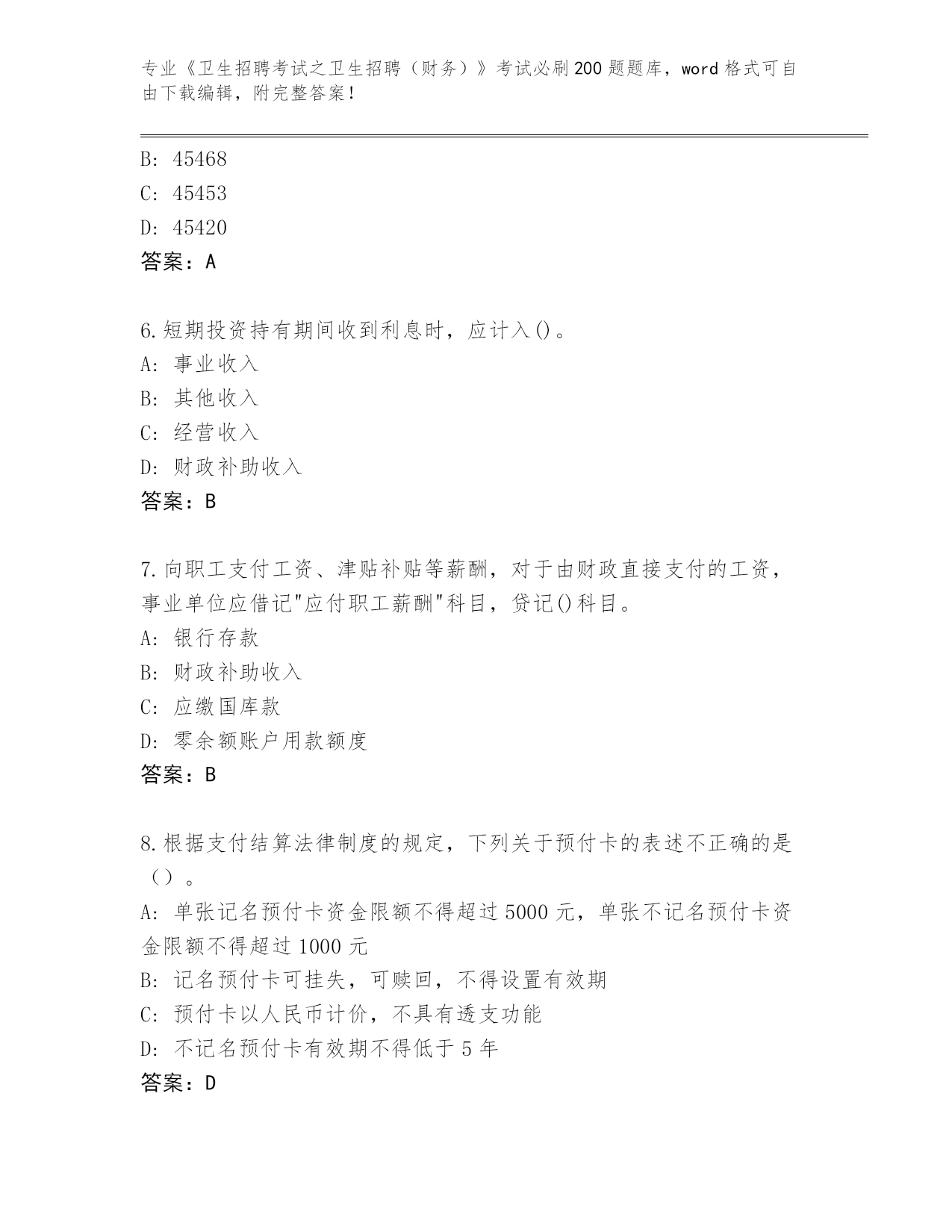 专业《卫生招聘考试之卫生招聘（财务）》考试必刷200题题库，word格式可自由下载编辑，附完整答案！

B: 45468
C: 45453
D: 45420
答案：A

6.短期投资持有期间收到利息时，应计入()。
A: 事业收入
B: 其他收入
C: 经营收入
D: 财政补助收入
答案：B

7.向职工支付工资、津贴补贴等薪酬，对于由财政直接支付的工资，事业单位应借记"应付职工薪酬"科目，贷记()科目。
A: 银行存款
B: 财政补助收入
C: 应缴国库款
D: 零余额账户用款额度
答案：B

8.根据支付结算法律制度的规定，下列关于预付卡的表述不正确的是（）。
A: 单张记名预付卡资金限额不得超过5000元，单张不记名预付卡资金限额不得超过1000元
B: 记名预付卡可挂失，可赎回，不得设置有效期
C: 预付卡以人民币计价，不具有透支功能
D: 不记名预付卡有效期不得低于5年
答案：D